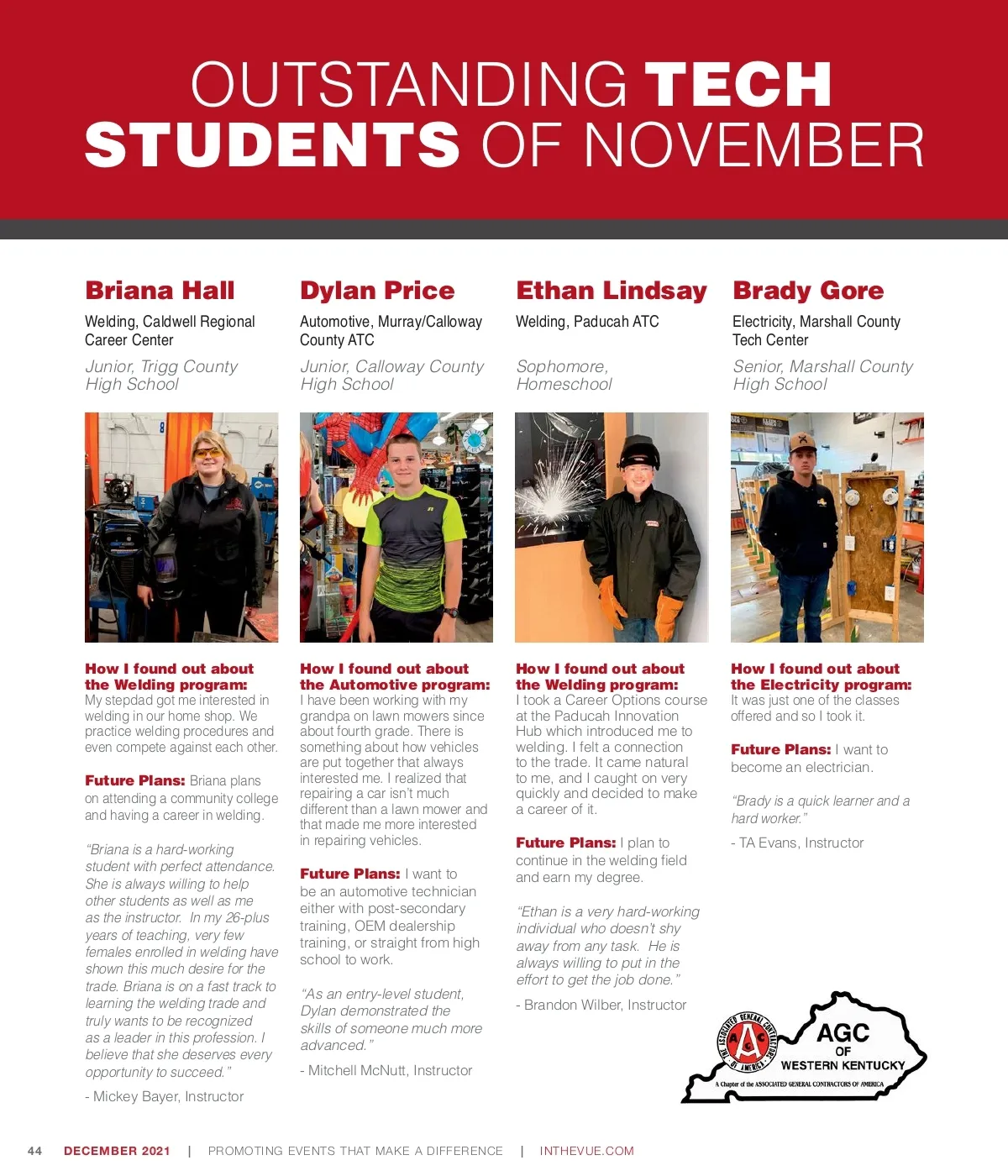 OUTSTANDING TECH STUDENTS OF NOVEMBER

Briana Hall

Welding, Caldwell Regional Career Center

Junior, Trigg County High School

How I found out about the Welding program: My stepdad got me interested in welding in our home shop. We practice welding procedures and even compete against each other.

Future Plans: Briana plans on attending a community college and having a career in welding.

"Briana is a hard-working student with perfect attendance. She is always willing to help other students as well as me as the instructor. In my 26-plus years of teaching, very few females enrolled in welding have shown this much desire for the trade. Briana is on a fast track to learning the welding trade and truly wants to be recognized as a leader in this profession. I believe that she deserves every opportunity to succeed."

- Mickey Bayer, Instructor

Dylan Price

Automotive, Murray/Calloway County ATC

Junior, Calloway County High School

How I found out about the Automotive program: I have been working with my grandpa on lawn mowers since about fourth grade. There is something about how vehicles are put together that always interested me. I realized that repairing a car isn't much different than a lawn mower and that made me more interested in repairing vehicles.

Future Plans: I want to be an automotive technician either with post-secondary training, OEM dealership training, or straight from high school to work.

"As an entry-level student, Dylan demonstrated the skills of someone much more advanced."

- Mitchell McNutt, Instructor

Ethan Lindsay

Welding, Paducah ATC

Sophomore, Homeschool

How I found out about the Welding program: I took a Career Options course at the Paducah Innovation Hub which introduced me to welding. I felt a connection to the trade. It came natural to me, and I caught on very quickly and decided to make a career of it.

Future Plans: I plan to continue in the welding field and earn my degree.

"Ethan is a very hard-working individual who doesn't shy away from any task. He is always willing to put in the effort to get the job done."

- Brandon Wilber, Instructor

Brady Gore

Electricity, Marshall County Tech Center

Senior, Marshall County High School

How I found out about the Electricity program: It was just one of the classes offered and so I took it.

Future Plans: I want to become an electrician.

"Brady is a quick learner and a hard worker."

- TA Evans, Instructor

THE ASSOCIATED GENERAL CONTRACTORS OF AMERICA
AGC
AGC OF WESTERN KENTUCKY
A Chapter of the ASSOCIATED GENERAL CONTRACTORS OF AMERICA

44 DECEMBER 2021 | PROMOTING EVENTS THAT MAKE A DIFFERENCE | INTHEVUE.COM